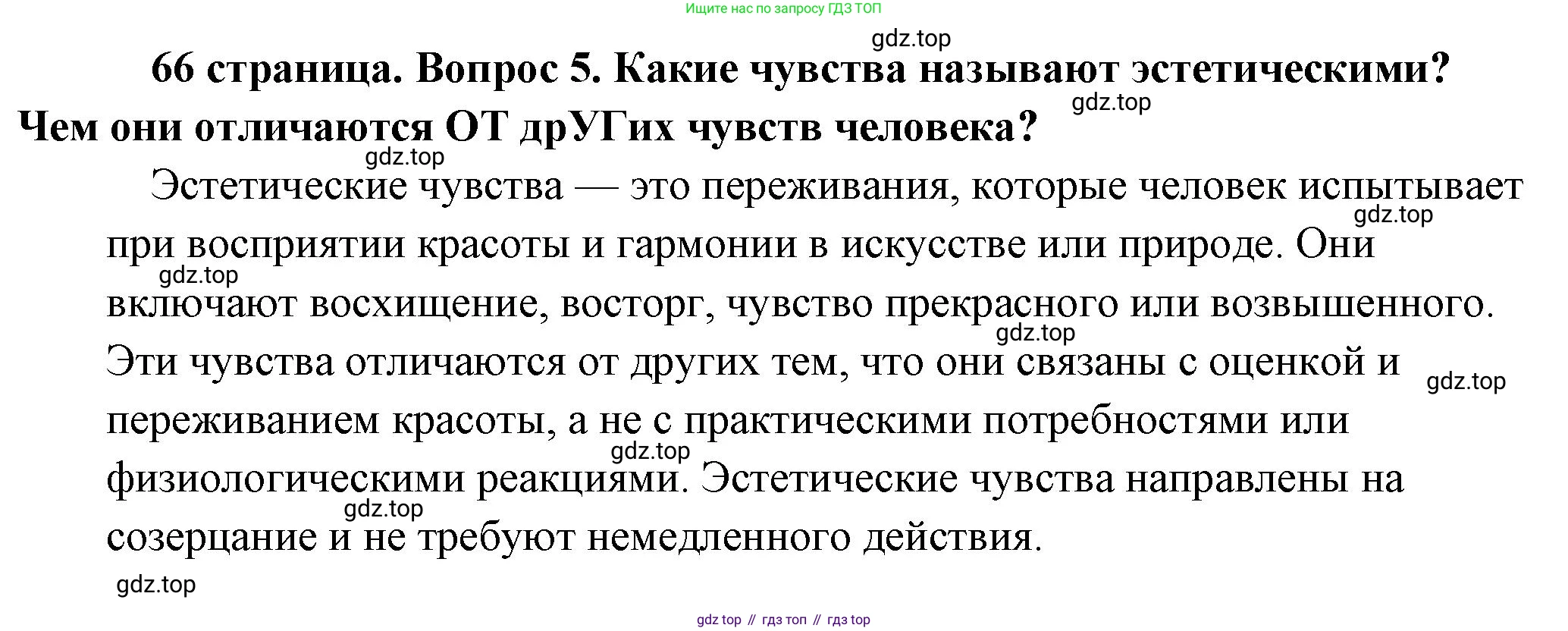 Ищите нас по запросу ГДЗ ТОП

66 страница. Вопрос 5. Какие чувства называют эстетическими? Чем они отличаются ОТ дрУГих чувств человека?

Эстетические чувства — это переживания, которые человек испытывает при восприятии красоты и гармонии в искусстве или природе. Они включают восхищение, восторг, чувство прекрасного или возвышенного. Эти чувства отличаются от других тем, что они связаны с оценкой и переживанием красоты, а не с практическими потребностями или физиологическими реакциями. Эстетические чувства направлены на созерцание и не требуют немедленного действия.

gdz top // гдз топ // гдз top

gdz.top